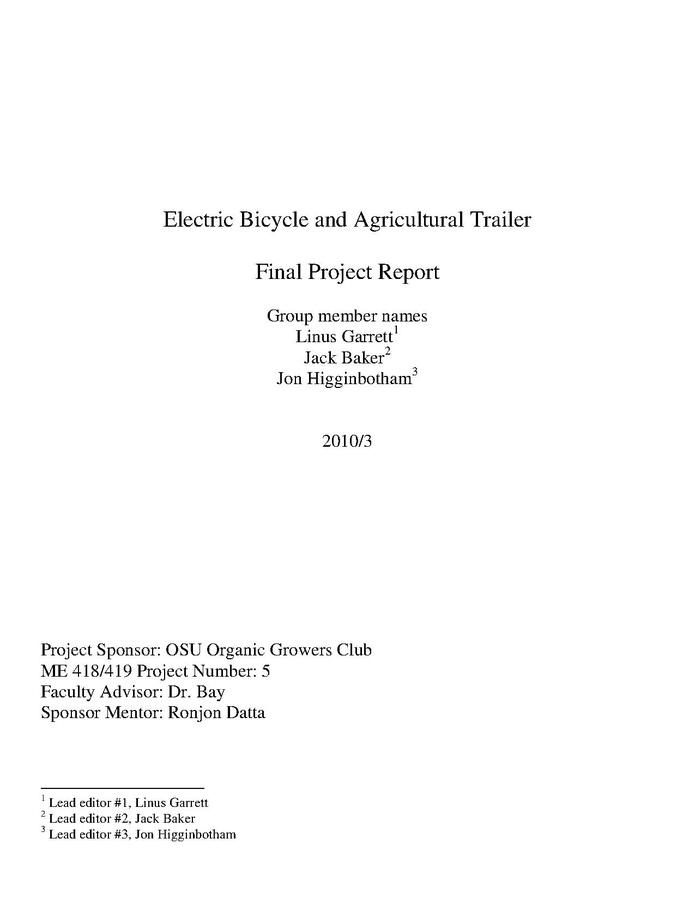 Electric Bicycle and Agricultural Trailer

Final Project Report

Group member names
Linus Garrett$^{1}$
Jack Baker$^{2}$
Jon Higginbotham$^{3}$

2010/3

Project Sponsor: OSU Organic Growers Club
ME 418/419 Project Number: 5
Faculty Advisor: Dr. Bay
Sponsor Mentor: Ronjon Datta

$^{1}$ Lead editor #1, Linus Garrett
$^{2}$ Lead editor #2, Jack Baker
$^{3}$ Lead editor #3, Jon Higginbotham